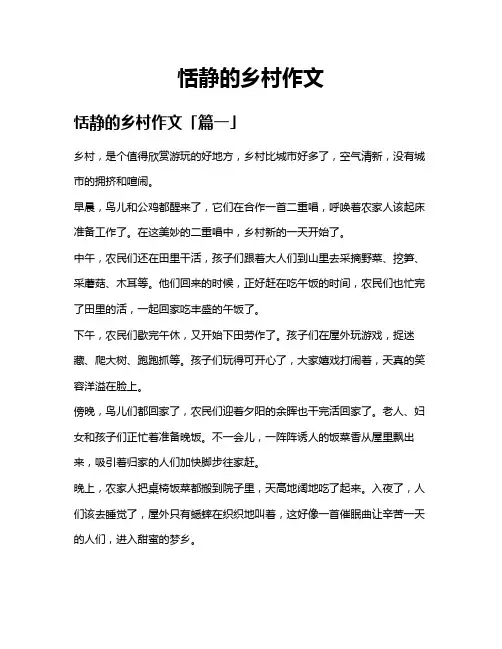 恬静的乡村作文

恬静的乡村作文「篇一」

乡村，是个值得欣赏游玩的好地方，乡村比城市好多了，空气清新，没有城市的拥挤和喧闹。

早晨，鸟儿和公鸡都醒来了，它们在合作一首二重唱，呼唤着农家人该起床准备工作了。在这美妙的二重唱中，乡村新的一天开始了。

中午，农民们还在田里干活，孩子们跟着大人们到山里去采摘野菜、挖笋、采蘑菇、木耳等。他们回来的时候，正好赶在吃午饭的时间，农民们也忙完了田里的活，一起回家吃丰盛的午饭了。

下午，农民们歇完午休，又开始下田劳作了。孩子们在屋外玩游戏，捉迷藏、爬大树、跑跑抓等。孩子们玩得可开心了，大家嬉戏打闹着，天真的笑容洋溢在脸上。

傍晚，鸟儿们都回家了，农民们迎着夕阳的余晖也干完活回家了。老人、妇女和孩子们正忙着准备晚饭。不一会儿，一阵阵诱人的饭菜香从屋里飘出来，吸引着归家的人们加快脚步往家赶。

晚上，农家人把桌椅饭菜都搬到院子里，天高地阔地吃了起来。入夜了，人们该去睡觉了，屋外只有蟋蟀在织织地叫着，这好像一首催眠曲让辛苦一天的人们，进入甜蜜的梦乡。